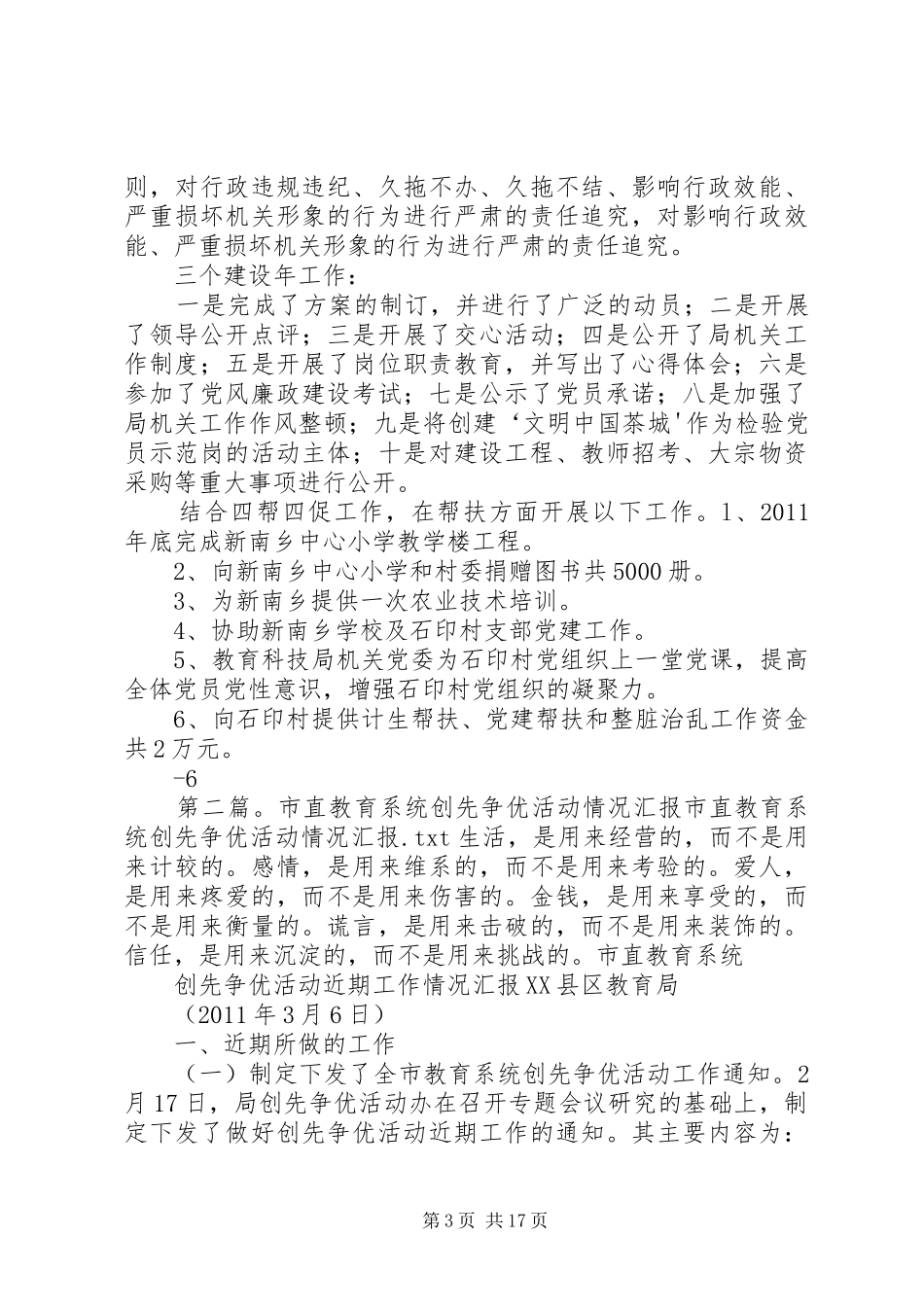 则，对行政违规违纪、久拖不办、久拖不结、影响行政效能、严重损坏机关形象的行为进行严肃的责任追究，对影响行政效能、严重损坏机关形象的行为进行严肃的责任追究。

三个建设年工作：

一是完成了方案的制订，并进行了广泛的动员；二是开展了领导公开点评；三是开展了交心活动；四是公开了局机关工作制度；五是开展了岗位职责教育，并写出了心得体会；六是参加了党风廉政建设考试；七是公示了党员承诺；八是加强了局机关工作作风整顿；九是将创建‘文明中国茶城'作为检验党员示范岗的活动主体；十是对建设工程、教师招考、大宗物资采购等重大事项进行公开。

结合四帮四促工作，在帮扶方面开展以下工作。1、2011年底完成新南乡中心小学教学楼工程。

2、向新南乡中心小学和村委捐赠图书共5000册。

3、为新南乡提供一次农业技术培训。

4、协助新南乡学校及石印村支部党建工作。

5、教育科技局机关党委为石印村党组织上一堂党课，提高全体党员党性意识，增强石印村党组织的凝聚力。

6、向石印村提供计生帮扶、党建帮扶和整脏治乱工作资金共2万元。

-6

第二篇。市直教育系统创先争优活动情况汇报市直教育系统创先争优活动情况汇报.txt生活，是用来经营的，而不是用来计较的。感情，是用来维系的，而不是用来考验的。爱人，是用来疼爱的，而不是用来伤害的。金钱，是用来享受的，而不是用来衡量的。谎言，是用来击破的，而不是用来装饰的。信任，是用来沉淀的，而不是用来挑战的。市直教育系统

创先争优活动近期工作情况汇报XX县区教育局

（2011年3月6日）

一、近期所做的工作

（一）制定下发了全市教育系统创先争优活动工作通知。2月17日，局创先争优活动办在召开专题会议研究的基础上，制定下发了做好创先争优活动近期工作的通知。其主要内容为：

第3页 共17页